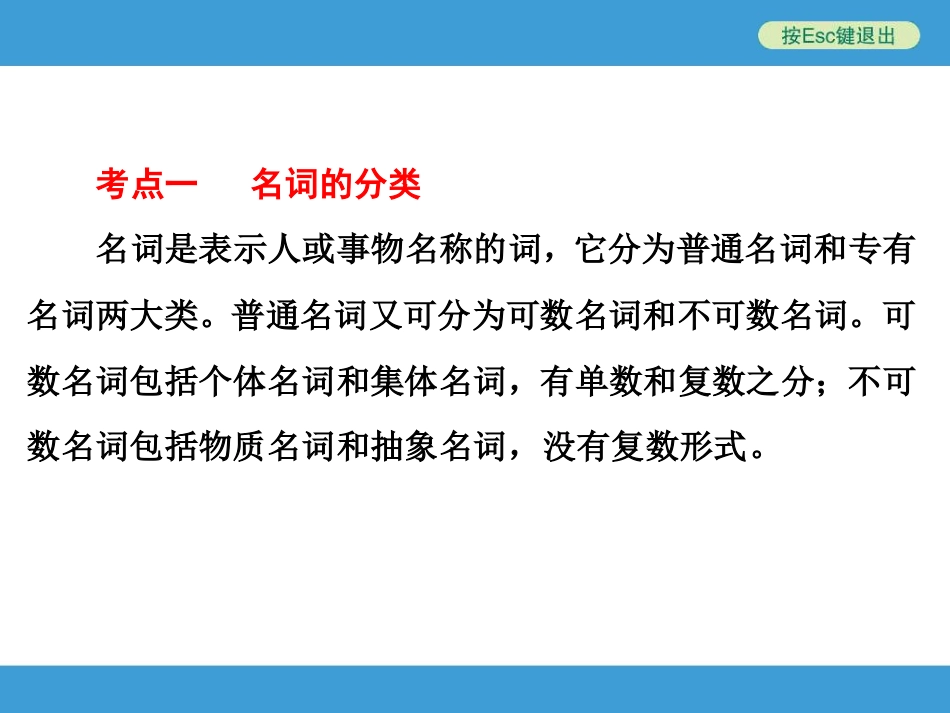 按Esc键退出

考点一 名词的分类

名词是表示人或事物名称的词，它分为普通名词和专有名词两大类。普通名词又可分为可数名词和不可数名词。可数名词包括个体名词和集体名词，有单数和复数之分；不可数名词包括物质名词和抽象名词，没有复数形式。